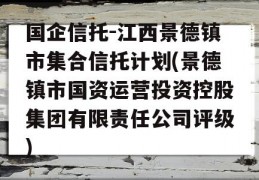 国企信托-江西景德镇市集合信托计划(景德镇市国资运营投资控股集团有限责任公司评级)